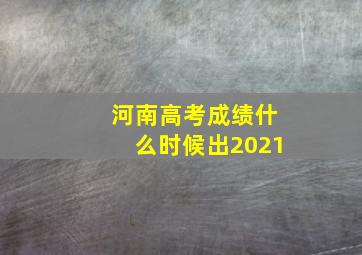 河南高考成绩什么时候出2021